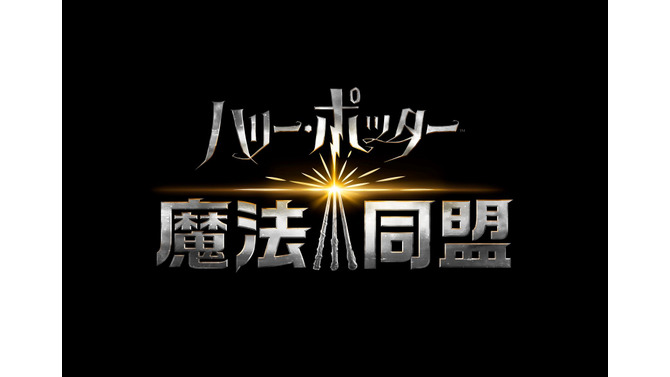 ハリー・ポッター™
魔法同盟